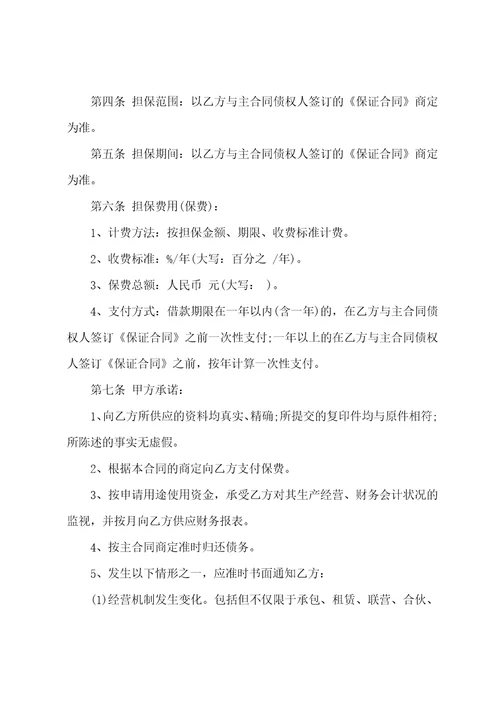 第四条 担保范围：以乙方与主合同债权人签订的《保证合同》商定为准。

第五条 担保期间：以乙方与主合同债权人签订的《保证合同》商定为准。

第六条 担保费用(保费)：

1、计费方法：按担保金额、期限、收费标准计费。

2、收费标准：%/年(大写：百分之 /年)。

3、保费总额：人民币 元(大写： )。

4、支付方式：借款期限在一年以内(含一年)的，在乙方与主合同债权人签订《保证合同》之前一次性支付；一年以上的在乙方与主合同债权人签订《保证合同》之前，按年计算一次性支付。

第七条 甲方承诺：

1、向乙方所供应的资料均真实、精确；所提交的复印件均与原件相符；所陈述的事实无虚假。

2、根据本合同的商定向乙方支付保费。

3、按申请用途使用资金，承受乙方对其生产经营、财务会计状况的监视，并按月向乙方供应财务报表。

4、按主合同商定准时归还债务。

5、发生以下情形之一，应准时书面通知乙方：

(1)经营机制发生变化。包括但不仅限于承包、租赁、联营、合伙、